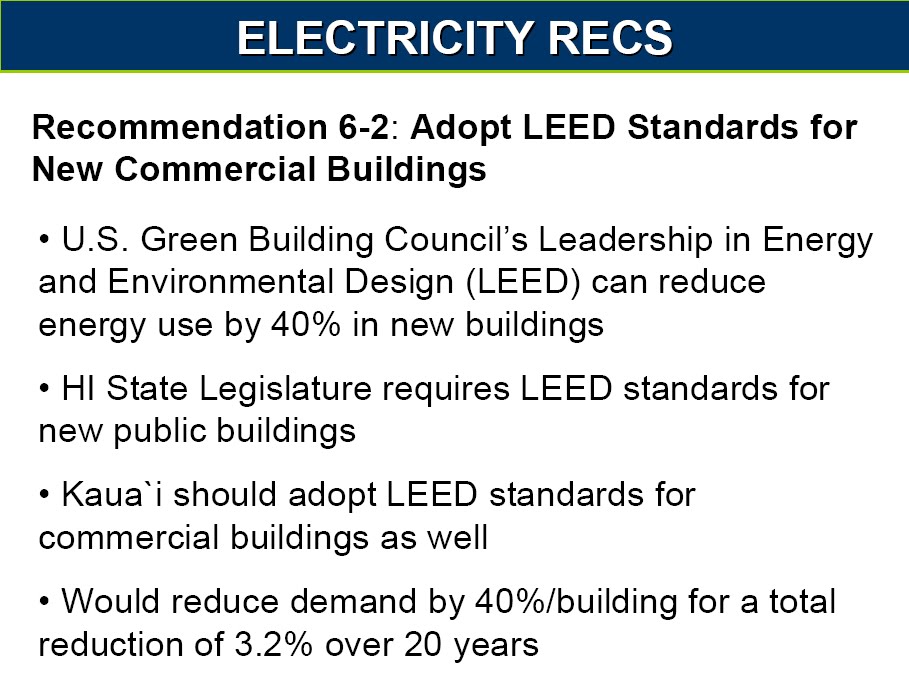 ELECTRICITY RECS

Recommendation 6-2: Adopt LEED Standards for New Commercial Buildings

• U.S. Green Building Council's Leadership in Energy and Environmental Design (LEED) can reduce energy use by 40% in new buildings

• HI State Legislature requires LEED standards for new public buildings

• Kaua`i should adopt LEED standards for commercial buildings as well

• Would reduce demand by 40%/building for a total reduction of 3.2% over 20 years